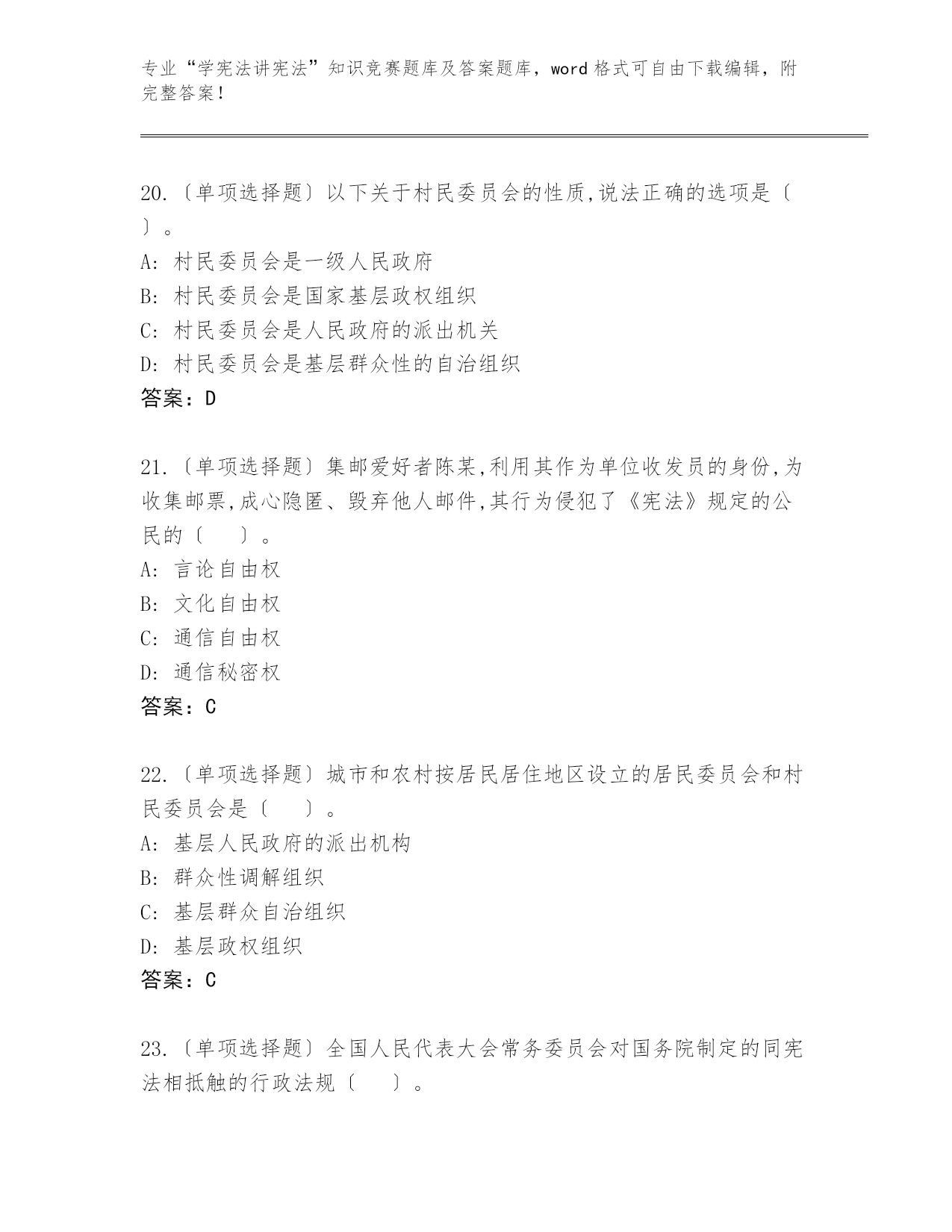 专业“学宪法讲宪法”知识竞赛题库及答案题库，word格式可自由下载编辑，附完整答案！

20.〔单项选择题〕以下关于村民委员会的性质,说法正确的选项是〔　〕。
A: 村民委员会是一级人民政府
B: 村民委员会是国家基层政权组织
C: 村民委员会是人民政府的派出机关
D: 村民委员会是基层群众性的自治组织
答案：D

21.〔单项选择题〕集邮爱好者陈某,利用其作为单位收发员的身份,为收集邮票,成心隐匿、毁弃他人邮件,其行为侵犯了《宪法》规定的公民的〔　　〕。
A: 言论自由权
B: 文化自由权
C: 通信自由权
D: 通信秘密权
答案：C

22.〔单项选择题〕城市和农村按居民居住地区设立的居民委员会和村民委员会是〔　　〕。
A: 基层人民政府的派出机构
B: 群众性调解组织
C: 基层群众自治组织
D: 基层政权组织
答案：C

23.〔单项选择题〕全国人民代表大会常务委员会对国务院制定的同宪法相抵触的行政法规〔　　〕。